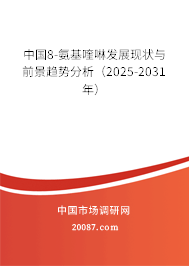 中国8-氨基喹啉发展现状与前景趋势分析（2025-2031年）

中国市场调研网

20087.com